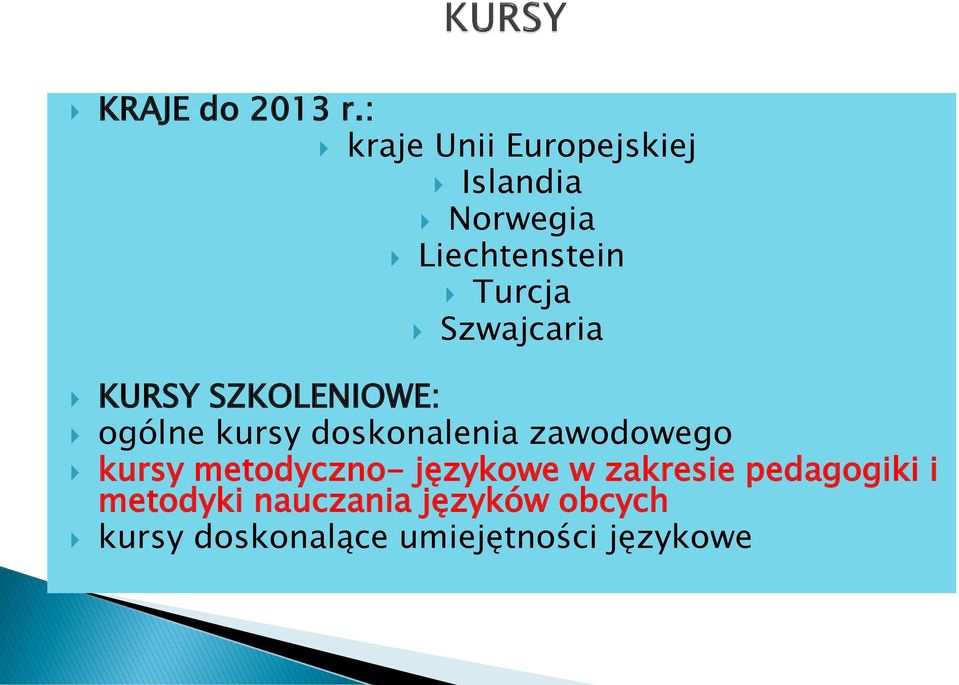 KURSY

KRAJE do 2013 r.:

kraje Unii Europejskiej

Islandia

Norwegia

Liechtenstein

Turcja

Szwajcaria

KURSY SZKOLENIOWE:

ogólne kursy doskonalenia zawodowego

kursy metodyczno- językowe w zakresie pedagogiki i metodyki nauczania języków obcych

kursy doskonalące umiejętności językowe